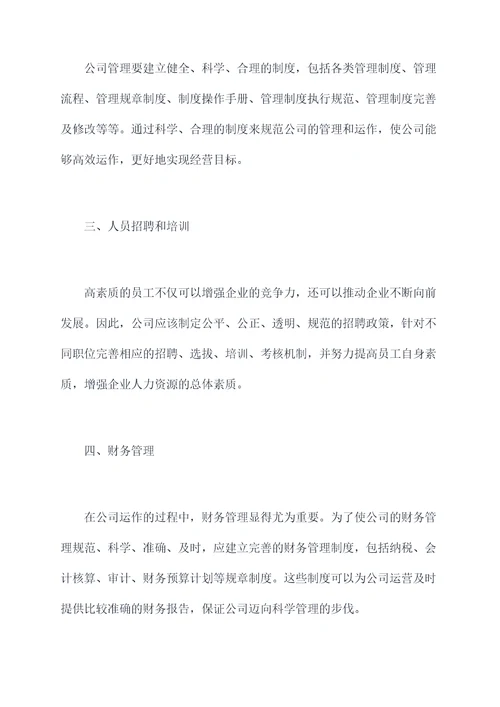 公司管理要建立健全、科学、合理的制度，包括各类管理制度、管理流程、管理规章制度、制度操作手册、管理制度执行规范、管理制度完善及修改等等。通过科学、合理的制度来规范公司的管理和运作，使公司能够高效运作，更好地实现经营目标。

三、人员招聘和培训

高素质的员工不仅可以增强企业的竞争力，还可以推动企业不断向前发展。因此，公司应该制定公平、公正、透明、规范的招聘政策，针对不同职位完善相应的招聘、选拔、培训、考核机制，并努力提高员工自身素质，增强企业人力资源的总体素质。

四、财务管理

在公司运作的过程中，财务管理显得尤为重要。为了使公司的财务管理规范、科学、准确、及时，应建立完善的财务管理制度，包括纳税、会计核算、审计、财务预算计划等规章制度。这些制度可以为公司运营及时提供比较准确的财务报告，保证公司迈向科学管理的步伐。